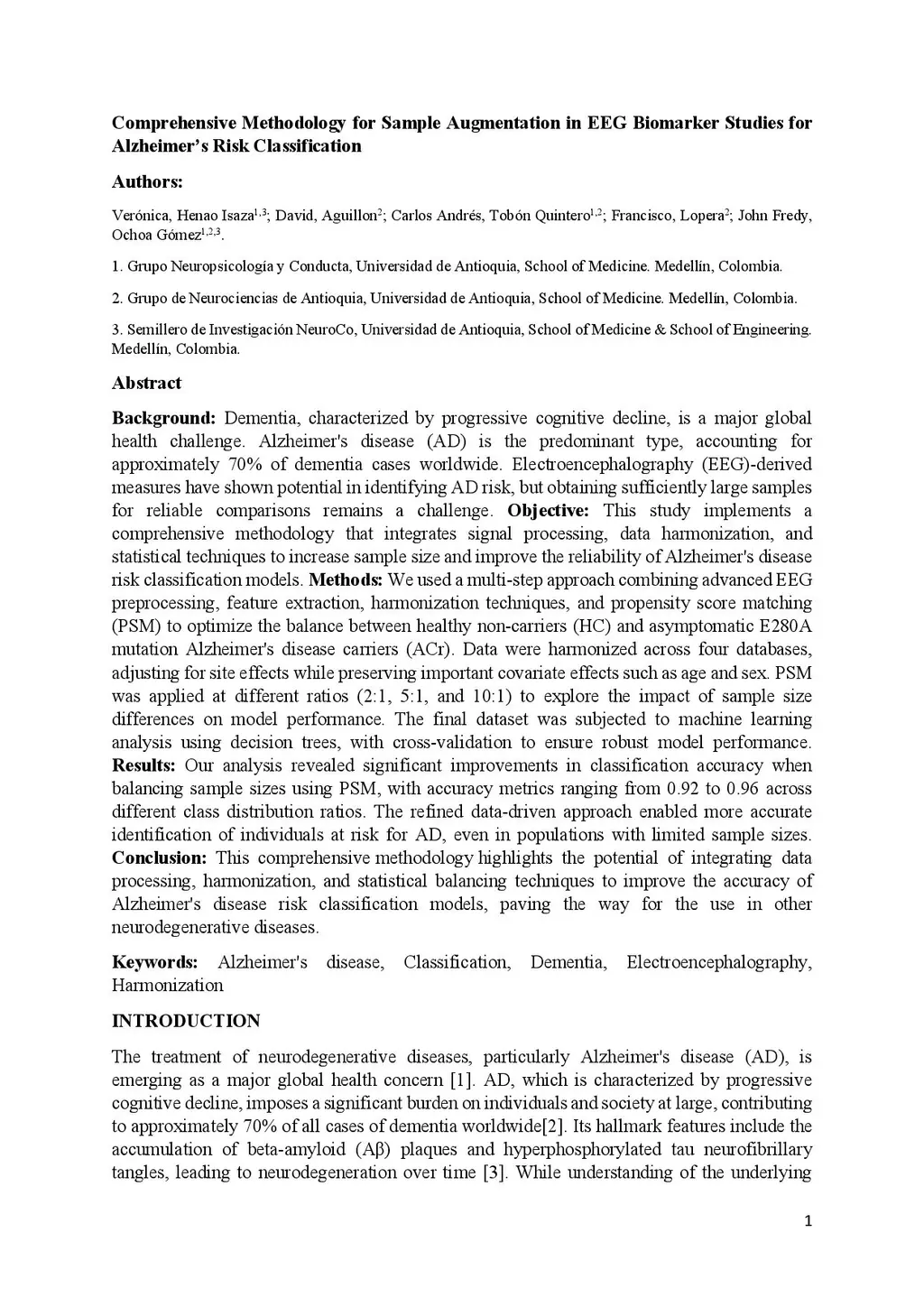 Comprehensive Methodology for Sample Augmentation in EEG Biomarker Studies for Alzheimer's Risk Classification

Authors:

Verónica, Henao Isaza$^{1,3}$; David, Aguillon$^{2}$; Carlos Andrés, Tobón Quintero$^{1,2}$; Francisco, Lopera$^{2}$; John Fredy, Ochoa Gómez$^{1,2,3}$.

1. Grupo Neuropsicología y Conducta, Universidad de Antioquia, School of Medicine. Medellín, Colombia.

2. Grupo de Neurociencias de Antioquia, Universidad de Antioquia, School of Medicine. Medellín, Colombia.

3. Semillero de Investigación NeuroCo, Universidad de Antioquia, School of Medicine & School of Engineering. Medellín, Colombia.

Abstract

Background: Dementia, characterized by progressive cognitive decline, is a major global health challenge. Alzheimer's disease (AD) is the predominant type, accounting for approximately 70% of dementia cases worldwide. Electroencephalography (EEG)-derived measures have shown potential in identifying AD risk, but obtaining sufficiently large samples for reliable comparisons remains a challenge. Objective: This study implements a comprehensive methodology that integrates signal processing, data harmonization, and statistical techniques to increase sample size and improve the reliability of Alzheimer's disease risk classification models. Methods: We used a multi-step approach combining advanced EEG preprocessing, feature extraction, harmonization techniques, and propensity score matching (PSM) to optimize the balance between healthy non-carriers (HC) and asymptomatic E280A mutation Alzheimer's disease carriers (ACr). Data were harmonized across four databases, adjusting for site effects while preserving important covariate effects such as age and sex. PSM was applied at different ratios (2:1, 5:1, and 10:1) to explore the impact of sample size differences on model performance. The final dataset was subjected to machine learning analysis using decision trees, with cross-validation to ensure robust model performance. Results: Our analysis revealed significant improvements in classification accuracy when balancing sample sizes using PSM, with accuracy metrics ranging from 0.92 to 0.96 across different class distribution ratios. The refined data-driven approach enabled more accurate identification of individuals at risk for AD, even in populations with limited sample sizes. Conclusion: This comprehensive methodology highlights the potential of integrating data processing, harmonization, and statistical balancing techniques to improve the accuracy of Alzheimer's disease risk classification models, paving the way for the use in other neurodegenerative diseases.

Keywords: Alzheimer's disease, Classification, Dementia, Electroencephalography, Harmonization

INTRODUCTION

The treatment of neurodegenerative diseases, particularly Alzheimer's disease (AD), is emerging as a major global health concern [1]. AD, which is characterized by progressive cognitive decline, imposes a significant burden on individuals and society at large, contributing to approximately 70% of all cases of dementia worldwide[2]. Its hallmark features include the accumulation of beta-amyloid (Aβ) plaques and hyperphosphorylated tau neurofibrillary tangles, leading to neurodegeneration over time [3]. While understanding of the underlying

1